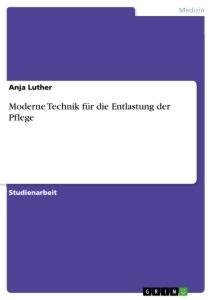 Medizin

Anja Luther

Moderne Technik für die Entlastung der Pflege

Studienarbeit

GRIN